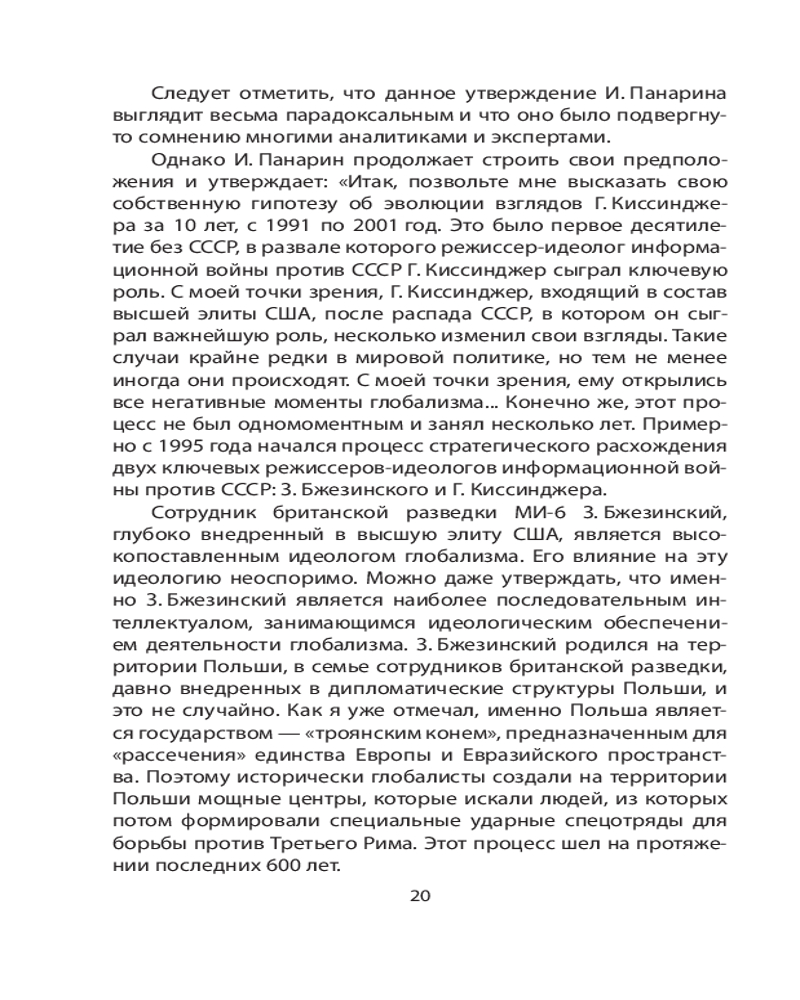 Следует отметить, что данное утверждение И. Панарина выглядит весьма парадоксальным и что оно было подвергнуто сомнению многими аналитиками и экспертами.

Однако И. Панарин продолжает строить свои предположения и утверждает: «Итак, позвольте мне высказать свою собственную гипотезу об эволюции взглядов Г. Киссинджера за 10 лет, с 1991 по 2001 год. Это было первое десятилетие без СССР, в развале которого режиссер-идеолог информационной войны против СССР Г. Киссинджер сыграл ключевую роль. С моей точки зрения, Г. Киссинджер, входящий в состав высшей элиты США, после распада СССР, в котором он сыграл важнейшую роль, несколько изменил свои взгляды. Такие случаи крайне редки в мировой политике, но тем не менее иногда они происходят. С моей точки зрения, ему открылись все негативные моменты глобализма... Конечно же, этот процесс не был одномоментным и занял несколько лет. Примерно с 1995 года начался процесс стратегического расхождения двух ключевых режиссеров-идеологов информационной войны против СССР: З. Бжезинского и Г. Киссинджера.

Сотрудник британской разведки МИ-6 З. Бжезинский, глубоко внедренный в высшую элиту США, является высокопоставленным идеологом глобализма. Его влияние на эту идеологию неоспоримо. Можно даже утверждать, что именно З. Бжезинский является наиболее последовательным интеллектуалом, занимающимся идеологическим обеспечением деятельности глобализма. З. Бжезинский родился на территории Польши, в семье сотрудников британской разведки, давно внедренных в дипломатические структуры Польши, и это не случайно. Как я уже отмечал, именно Польша является государством — «троянским конем», предназначенным для «рассечения» единства Европы и Евразийского пространства. Поэтому исторически глобалисты создали на территории Польши мощные центры, которые искали людей, из которых потом формировали специальные ударные спецотряды для борьбы против Третьего Рима. Этот процесс шел на протяжении последних 600 лет.

20